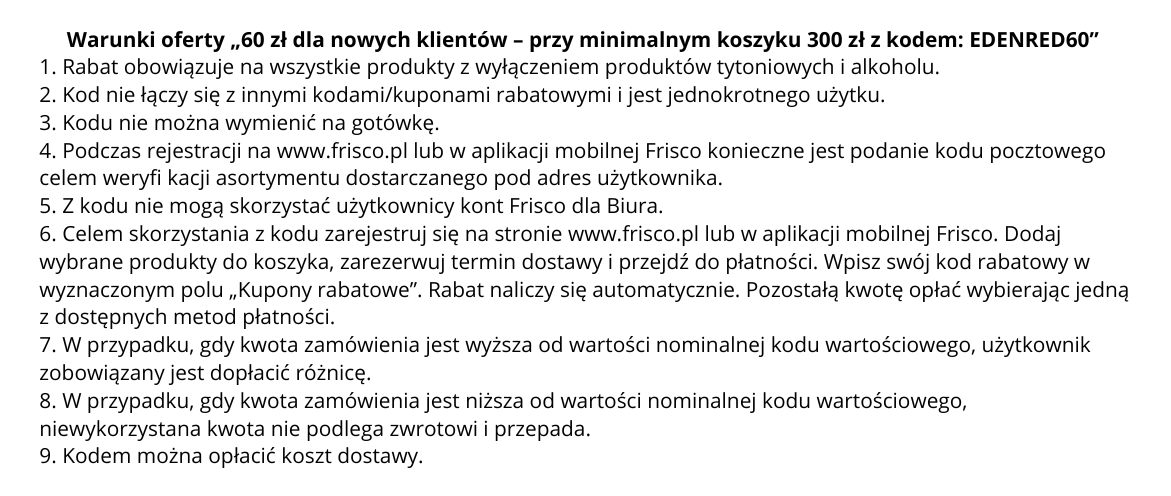 Warunki oferty „60 zł dla nowych klientów – przy minimalnym koszyku 300 zł z kodem: EDENRED60”

1. Rabat obowiązuje na wszystkie produkty z wyłączeniem produktów tytoniowych i alkoholu.
2. Kod nie łączy się z innymi kodami/kuponami rabatowymi i jest jednokrotnego użytku.
3. Kodu nie można wymienić na gotówkę.
4. Podczas rejestracji na www.frisco.pl lub w aplikacji mobilnej Frisco konieczne jest podanie kodu pocztowego celem weryfi kacji asortymentu dostarczanego pod adres użytkownika.
5. Z kodu nie mogą skorzystać użytkownicy kont Frisco dla Biura.
6. Celem skorzystania z kodu zarejestruj się na stronie www.frisco.pl lub w aplikacji mobilnej Frisco. Dodaj wybrane produkty do koszyka, zarezerwuj termin dostawy i przejdź do płatności. Wpisz swój kod rabatowy w wyznaczonym polu „Kupony rabatowe”. Rabat naliczy się automatycznie. Pozostałą kwotę opłać wybierając jedną z dostępnych metod płatności.
7. W przypadku, gdy kwota zamówienia jest wyższa od wartości nominalnej kodu wartościowego, użytkownik zobowiązany jest dopłacić różnicę.
8. W przypadku, gdy kwota zamówienia jest niższa od wartości nominalnej kodu wartościowego, niewykorzystana kwota nie podlega zwrotowi i przepada.
9. Kodem można opłacić koszt dostawy.